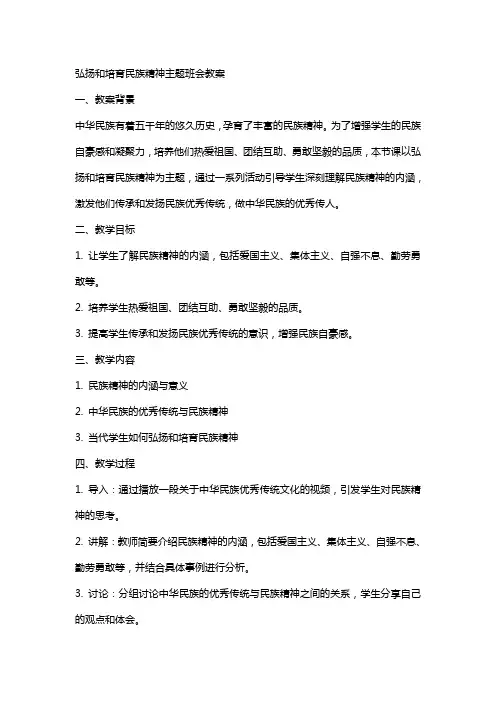 弘扬和培育民族精神主题班会教案

一、教案背景

中华民族有着五千年的悠久历史，孕育了丰富的民族精神。为了增强学生的民族自豪感和凝聚力，培养他们热爱祖国、团结互助、勇敢坚毅的品质，本节课以弘扬和培育民族精神为主题，通过一系列活动引导学生深刻理解民族精神的内涵，激发他们传承和发扬民族优秀传统，做中华民族的优秀传人。

二、教学目标

1. 让学生了解民族精神的内涵，包括爱国主义、集体主义、自强不息、勤劳勇敢等。

2. 培养学生热爱祖国、团结互助、勇敢坚毅的品质。

3. 提高学生传承和发扬民族优秀传统的意识，增强民族自豪感。

三、教学内容

1. 民族精神的内涵与意义

2. 中华民族的优秀传统与民族精神

3. 当代学生如何弘扬和培育民族精神

四、教学过程

1. 导入：通过播放一段关于中华民族优秀传统文化的视频，引发学生对民族精神的思考。

2. 讲解：教师简要介绍民族精神的内涵，包括爱国主义、集体主义、自强不息、勤劳勇敢等，并结合具体事例进行分析。

3. 讨论：分组讨论中华民族的优秀传统与民族精神之间的关系，学生分享自己的观点和体会。